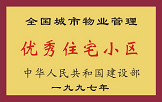 全国城市物业管理

优秀住宅小区

中华人民共和国建设部

一九九七年